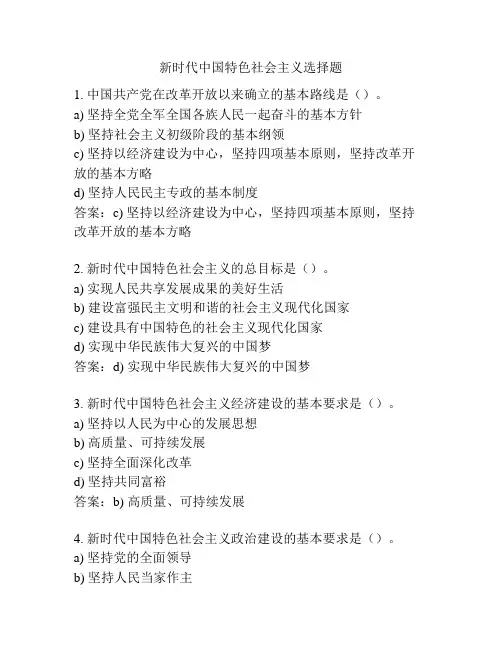 新时代中国特色社会主义选择题

1. 中国共产党在改革开放以来确立的基本路线是（）。
a) 坚持全党全军全国各族人民一起奋斗的基本方针
b) 坚持社会主义初级阶段的基本纲领
c) 坚持以经济建设为中心，坚持四项基本原则，坚持改革开放的基本方略
d) 坚持人民民主专政的基本制度
答案：c) 坚持以经济建设为中心，坚持四项基本原则，坚持改革开放的基本方略

2. 新时代中国特色社会主义的总目标是（）。
a) 实现人民共享发展成果的美好生活
b) 建设富强民主文明和谐的社会主义现代化国家
c) 建设具有中国特色的社会主义现代化国家
d) 实现中华民族伟大复兴的中国梦
答案：d) 实现中华民族伟大复兴的中国梦

3. 新时代中国特色社会主义经济建设的基本要求是（）。
a) 坚持以人民为中心的发展思想
b) 高质量、可持续发展
c) 坚持全面深化改革
d) 坚持共同富裕
答案：b) 高质量、可持续发展

4. 新时代中国特色社会主义政治建设的基本要求是（）。
a) 坚持党的全面领导
b) 坚持人民当家作主